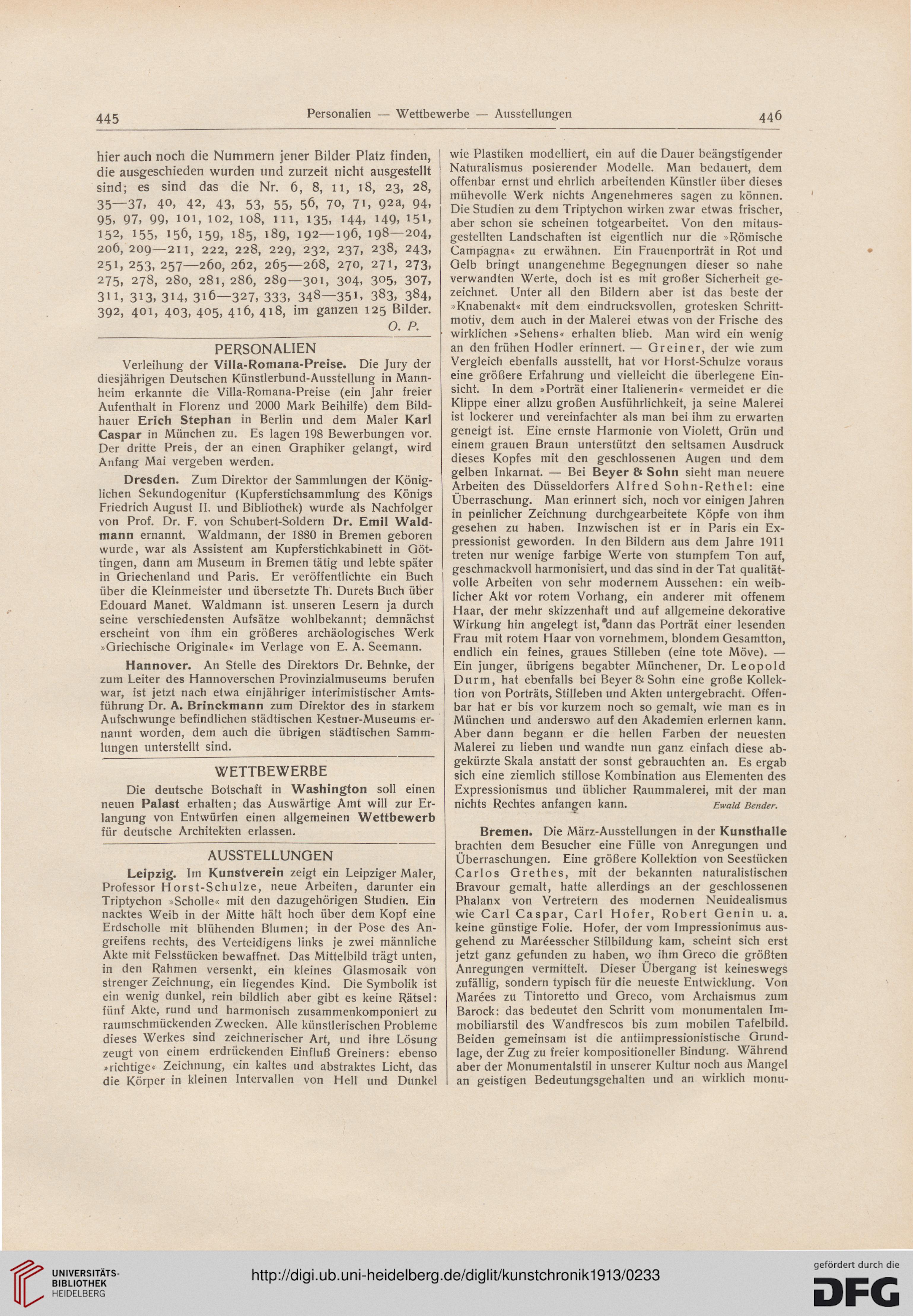 445 Personalien — Wettbewerbe — Ausstellungen 446

hier auch noch die Nummern jener Bilder Platz finden, die ausgeschieden wurden und zurzeit nicht ausgestellt sind; es sind das die Nr. 6, 8, 11, 18, 23, 28, 35—37, 40, 42, 43, 53, 55, 56, 70, 71, 92a, 94, 95, 97, 99, 101, 102, 108, 111, 135, 144, 149, 151, 152, 155, 156, 159, 185, 189, 192—196, 198—204, 206, 209—211, 222, 228, 229, 232, 237, 238, 243, 251, 253, 257—260, 262, 265—268, 270, 271, 273, 275, 278, 280, 281, 286, 289—301, 304, 305, 307, 311, 313, 314, 316—327, 333, 348—351, 383, 384, 392, 401, 403, 405, 416, 418, im ganzen 125 Bilder.

O. P.

PERSONALIEN

Verleihung der Villa-Romana-Preise. Die Jury der diesjährigen Deutschen Künstlerbund-Ausstellung in Mannheim erkannte die Villa-Romana-Preise (ein Jahr freier Aufenthalt in Florenz und 2000 Mark Beihilfe) dem Bildhauer Erich Stephan in Berlin und dem Maler Karl Caspar in München zu. Es lagen 198 Bewerbungen vor. Der dritte Preis, der an einen Graphiker gelangt, wird Anfang Mai vergeben werden.

Dresden. Zum Direktor der Sammlungen der Königlichen Sekundogenitur (Kupferstichsammlung des Königs Friedrich August II. und Bibliothek) wurde als Nachfolger von Prof. Dr. F. von Schubert-Soldern Dr. Emil Waldmann ernannt. Waldmann, der 1880 in Bremen geboren wurde, war als Assistent am Kupferstichkabinett in Göttingen, dann am Museum in Bremen tätig und lebte später in Griechenland und Paris. Er veröffentlichte ein Buch über die Kleinmeister und übersetzte Th. Durets Buch über Edouard Manet. Waldmann ist unseren Lesern ja durch seine verschiedensten Aufsätze wohlbekannt; demnächst erscheint von ihm ein größeres archäologisches Werk »Griechische Originale« im Verlage von E. A. Seemann.

Hannover. An Stelle des Direktors Dr. Behnke, der zum Leiter des Hannoverschen Provinzialmuseums berufen war, ist jetzt nach etwa einjähriger interimistischer Amtsführung Dr. A. Brinckmann zum Direktor des in starkem Aufschwunge befindlichen städtischen Kestner-Museums ernannt worden, dem auch die übrigen städtischen Sammlungen unterstellt sind.

WETTBEWERBE

Die deutsche Botschaft in Washington soll einen neuen Palast erhalten; das Auswärtige Amt will zur Erlangung von Entwürfen einen allgemeinen Wettbewerb für deutsche Architekten erlassen.

AUSSTELLUNGEN

Leipzig. Im Kunstverein zeigt ein Leipziger Maler, Professor Horst-Schulze, neue Arbeiten, darunter ein Triptychon »Scholle« mit den dazugehörigen Studien. Ein nacktes Weib in der Mitte hält hoch über dem Kopf eine Erdscholle mit blühenden Blumen; in der Pose des Angreifens rechts, des Verteidigens links je zwei männliche Akte mit Felsstücken bewaffnet. Das Mittelbild trägt unten, in den Rahmen versenkt, ein kleines Glasmosaik von strenger Zeichnung, ein liegendes Kind. Die Symbolik ist ein wenig dunkel, rein bildlich aber gibt es keine Rätsel: fünf Akte, rund und harmonisch zusammenkomponiert zu raumschmückenden Zwecken. Alle künstlerischen Probleme dieses Werkes sind zeichnerischer Art, und ihre Lösung zeugt von einem erdrückenden Einfluß Greiners: ebenso »richtige« Zeichnung, ein kaltes und abstraktes Licht, das die Körper in kleinen Intervallen von Hell und Dunkel wie Plastiken modelliert, ein auf die Dauer beängstigender Naturalismus posierender Modelle. Man bedauert, dem offenbar ernst und ehrlich arbeitenden Künstler über dieses mühevolle Werk nichts Angenehmeres sagen zu können. Die Studien zu dem Triptychon wirken zwar etwas frischer, aber schon sie scheinen totgearbeitet. Von den mitausgestellten Landschaften ist eigentlich nur die »Römische Campagna« zu erwähnen. Ein Frauenporträt in Rot und Gelb bringt unangenehme Begegnungen dieser so nahe verwandten Werte, doch ist es mit großer Sicherheit gezeichnet. Unter all den Bildern aber ist das beste der »Knabenakt« mit dem eindrucksvollen, grotesken Schrittmotiv, dem auch in der Malerei etwas von der Frische des wirklichen »Sehens« erhalten blieb. Man wird ein wenig an den frühen Hodler erinnert. — Greiner, der wie zum Vergleich ebenfalls ausstellt, hat vor Horst-Schulze voraus eine größere Erfahrung und vielleicht die überlegene Einsicht. In dem »Porträt einer Italienerin« vermeidet er die Klippe einer allzu großen Ausführlichkeit, ja seine Malerei ist lockerer und vereinfachter als man bei ihm zu erwarten geneigt ist. Eine ernste Harmonie von Violett, Grün und einem grauen Braun unterstützt den seltsamen Ausdruck dieses Kopfes mit den geschlossenen Augen und dem gelben Inkarnat. — Bei Beyer & Sohn sieht man neuere Arbeiten des Düsseldorfers Alfred Sohn-Rethel: eine Überraschung. Man erinnert sich, noch vor einigen Jahren in peinlicher Zeichnung durchgearbeitete Köpfe von ihm gesehen zu haben. Inzwischen ist er in Paris ein Expressionist geworden. In den Bildern aus dem Jahre 1911 treten nur wenige farbige Werte von stumpfem Ton auf, geschmackvoll harmonisiert, und das sind in der Tat qualitätvolle Arbeiten von sehr modernem Aussehen: ein weiblicher Akt vor rotem Vorhang, ein anderer mit offenem Haar, der mehr skizzenhaft und auf allgemeine dekorative Wirkung hin angelegt ist, dann das Porträt einer lesenden Frau mit rotem Haar von vornehmem, blondem Gesamtton, endlich ein feines, graues Stilleben (eine tote Möve). — Ein junger, übrigens begabter Münchener, Dr. Leopold Durm, hat ebenfalls bei Beyer & Sohn eine große Kollektion von Porträts, Stilleben und Akten untergebracht. Offenbar hat er bis vor kurzem noch so gemalt, wie man es in München und anderswo auf den Akademien erlernen kann. Aber dann begann er die hellen Farben der neuesten Malerei zu lieben und wandte nun ganz einfach diese abgekürzte Skala anstatt der sonst gebrauchten an. Es ergab sich eine ziemlich stillose Kombination aus Elementen des Expressionismus und üblicher Raummalerei, mit der man nichts Rechtes anfangen kann. Ewald Bender.

Bremen. Die März-Ausstellungen in der Kunsthalle brachten dem Besucher eine Fülle von Anregungen und Überraschungen. Eine größere Kollektion von Seestücken Carlos Grethes, mit der bekannten naturalistischen Bravour gemalt, hatte allerdings an der geschlossenen Phalanx von Vertretern des modernen Neuidealismus wie Carl Caspar, Carl Hofer, Robert Genin u. a. keine günstige Folie. Hofer, der vom Impressionimus ausgehend zu Maréesscher Stilbildung kam, scheint sich erst jetzt ganz gefunden zu haben, wo ihm Greco die größten Anregungen vermittelt. Dieser Übergang ist keineswegs zufällig, sondern typisch für die neueste Entwicklung. Von Marées zu Tintoretto und Greco, vom Archaismus zum Barock: das bedeutet den Schritt vom monumentalen Immobiliarstil des Wandfrescos bis zum mobilen Tafelbild. Beiden gemeinsam ist die antiimpressionistische Grundlage, der Zug zu freier kompositioneller Bindung. Während aber der Monumentalstil in unserer Kultur noch aus Mangel an geistigen Bedeutungsgehalten und an wirklich monu-

UNIVERSITÄTS-BIBLIOTHEK HEIDELBERG
http://digi.ub.uni-heidelberg.de/diglit/kunstchronik1913/0233
gefördert durch die DFG